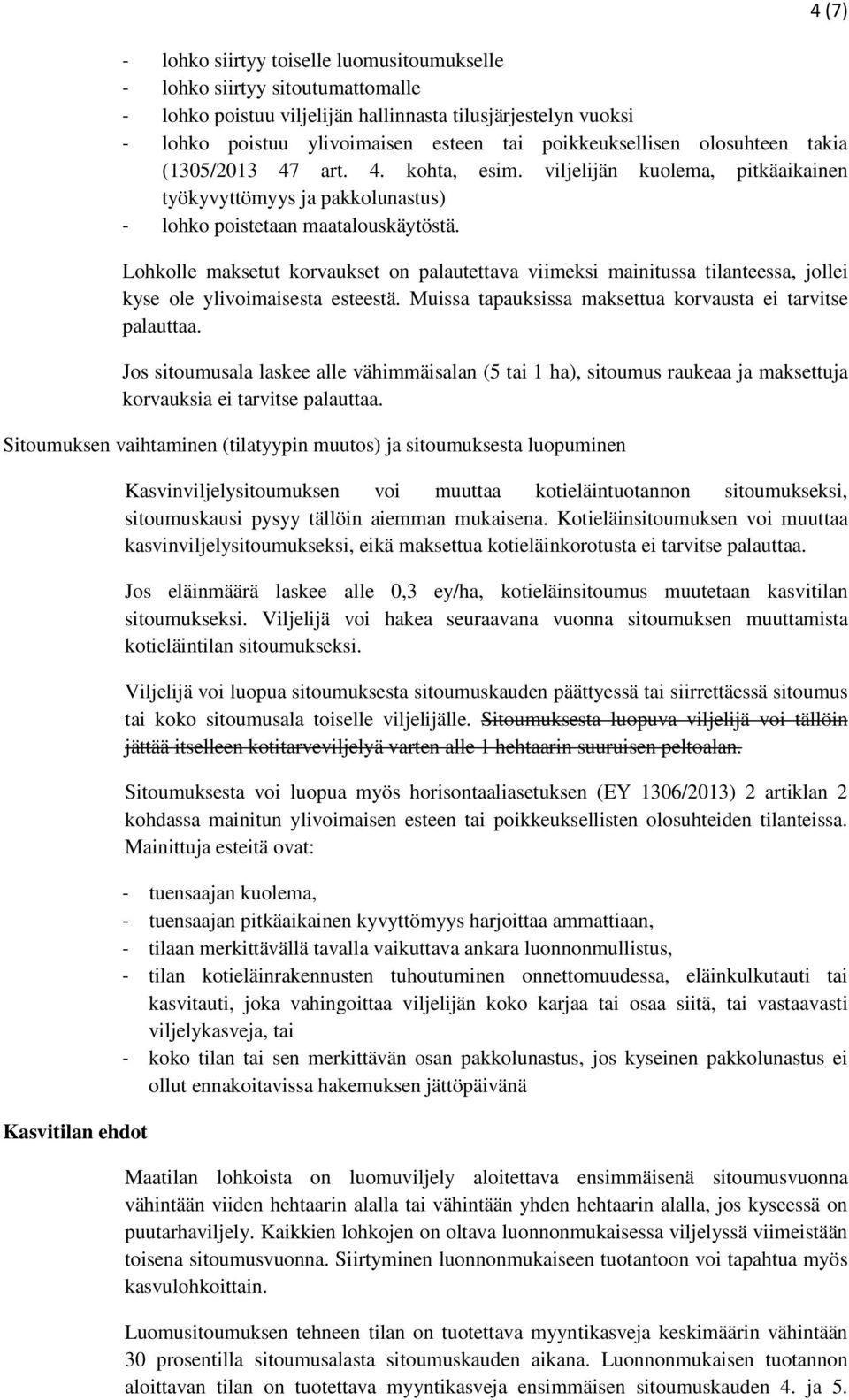 4 (7)

- lohko siirtyy toiselle luomusitoumukselle
- lohko siirtyy sitoutumattomalle
- lohko poistuu viljelijän hallinnasta tilusjärjestelyn vuoksi
- lohko poistuu ylivoimaisen esteen tai poikkeuksellisen olosuhteen takia (1305/2013 47 art. 4. kohta, esim. viljelijän kuolema, pitkäaikainen työkyvyttömyys ja pakkolunastus)
- lohko poistetaan maatalouskäytöstä.

Lohkolle maksetut korvaukset on palautettava viimeksi mainitussa tilanteessa, jollei kyse ole ylivoimaisesta esteestä. Muissa tapauksissa maksettua korvausta ei tarvitse palauttaa.

Jos sitoumusala laskee alle vähimmäisalan (5 tai 1 ha), sitoumus raukeaa ja maksettuja korvauksia ei tarvitse palauttaa.

Sitoumuksen vaihtaminen (tilatyypin muutos) ja sitoumuksesta luopuminen

Kasvinviljelysitoumuksen voi muuttaa kotieläintuotannon sitoumukseksi, sitoumuskausi pysyy tällöin aiemman mukaisena. Kotieläinsitoumuksen voi muuttaa kasvinviljelysitoumukseksi, eikä maksettua kotieläinkorotusta ei tarvitse palauttaa.

Jos eläinmäärä laskee alle 0,3 ey/ha, kotieläinsitoumus muutetaan kasvitilan sitoumukseksi. Viljelijä voi hakea seuraavana vuonna sitoumuksen muuttamista kotieläintilan sitoumukseksi.

Viljelijä voi luopua sitoumuksesta sitoumuskauden päättyessä tai siirrettäessä sitoumus tai koko sitoumusala toiselle viljelijälle. Sitoumuksesta luopuva viljelijä voi tällöin jättää itselleen kotitarveviljelyä varten alle 1 hehtaarin suuruisen peltoalan.

Sitoumuksesta voi luopua myös horisontaaliasetuksen (EY 1306/2013) 2 artiklan 2 kohdassa mainitun ylivoimaisen esteen tai poikkeuksellisten olosuhteiden tilanteissa. Mainittuja esteitä ovat:

- tuensaajan kuolema,
- tuensaajan pitkäaikainen kyvyttömyys harjoittaa ammattiaan,
- tilaan merkittävällä tavalla vaikuttava ankara luonnonmullistus,
- tilan kotieläinrakennusten tuhoutuminen onnettomuudessa, eläinkulkutauti tai kasvitauti, joka vahingoittaa viljelijän koko karjaa tai osaa siitä, tai vastaavasti viljelykasveja, tai
- koko tilan tai sen merkittävän osan pakkolunastus, jos kyseinen pakkolunastus ei ollut ennakoitavissa hakemuksen jättöpäivänä

Kasvitilan ehdot

Maatilan lohkoista on luomuviljely aloitettava ensimmäisenä sitoumusvuonna vähintään viiden hehtaarin alalla tai vähintään yhden hehtaarin alalla, jos kyseessä on puutarhaviljely. Kaikkien lohkojen on oltava luonnonmukaisessa viljelyssä viimeistään toisena sitoumusvuonna. Siirtyminen luonnonmukaiseen tuotantoon voi tapahtua myös kasvulohkoittain.

Luomusitoumuksen tehneen tilan on tuotettava myyntikasveja keskimäärin vähintään 30 prosentilla sitoumusalasta sitoumuskauden aikana. Luonnonmukaisen tuotannon aloittavan tilan on tuotettava myyntikasveja ensimmäisen sitoumuskauden 4. ja 5.